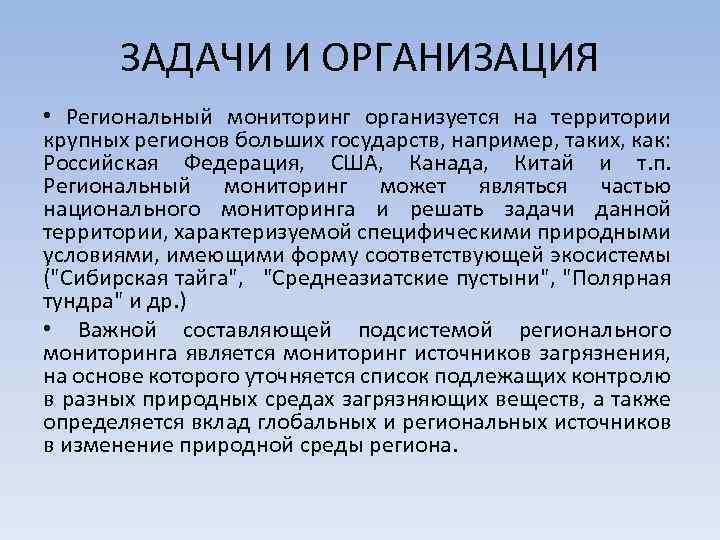 ЗАДАЧИ И ОРГАНИЗАЦИЯ

• Региональный мониторинг организуется на территории крупных регионов больших государств, например, таких, как: Российская Федерация, США, Канада, Китай и т.п. Региональный мониторинг может являться частью национального мониторинга и решать задачи данной территории, характеризуемой специфическими природными условиями, имеющими форму соответствующей экосистемы ("Сибирская тайга", "Среднеазиатские пустыни", "Полярная тундра" и др.)

• Важной составляющей подсистемой регионального мониторинга является мониторинг источников загрязнения, на основе которого уточняется список подлежащих контролю в разных природных средах загрязняющих веществ, а также определяется вклад глобальных и региональных источников в изменение природной среды региона.